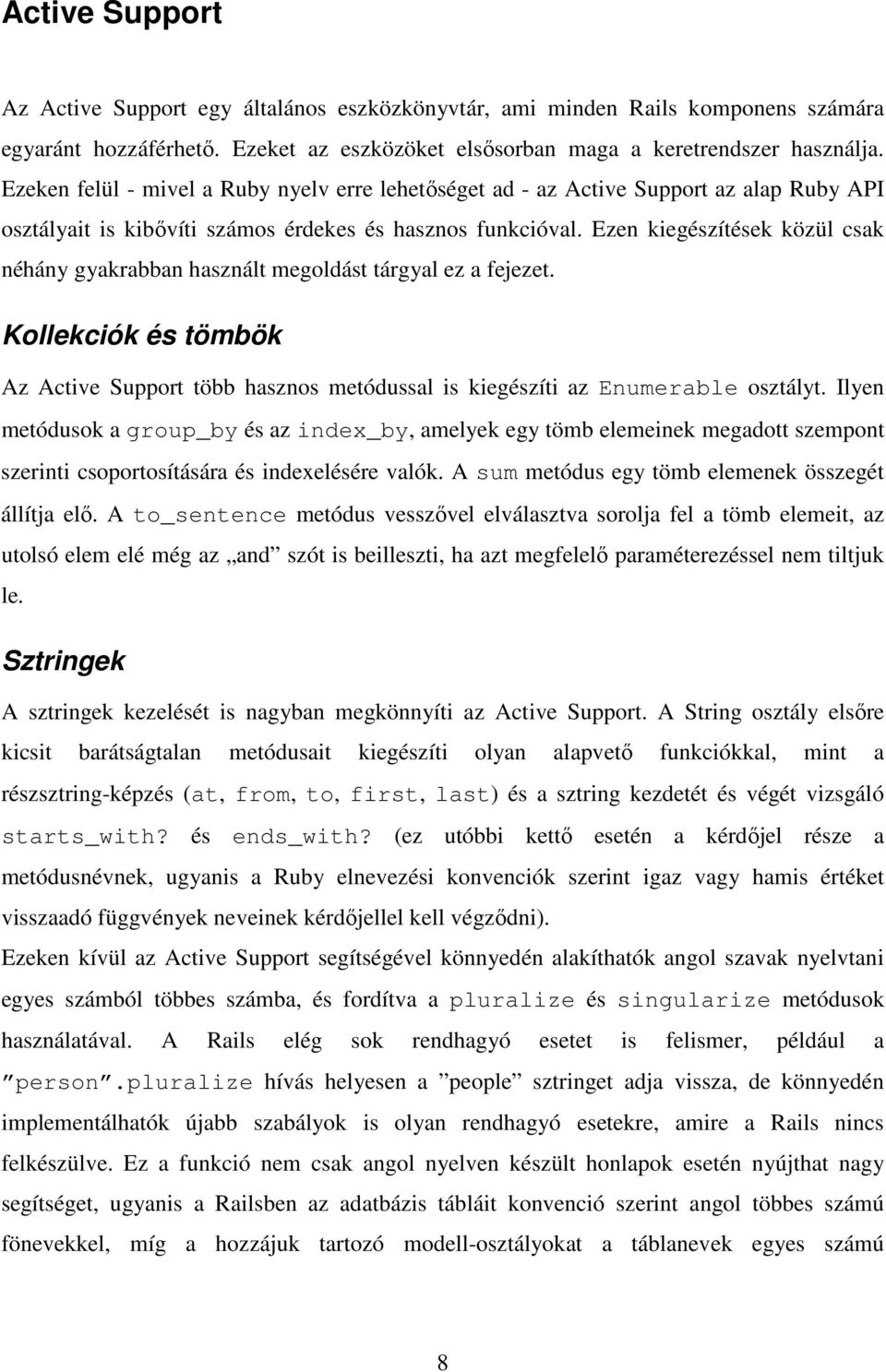 Active Support

Az Active Support egy általános eszközkönyvtár, ami minden Rails komponens számára egyaránt hozzáférhető. Ezeket az eszközöket elsősorban maga a keretrendszer használja. Ezeken felül - mivel a Ruby nyelv erre lehetőséget ad - az Active Support az alap Ruby API osztályait is kibővíti számos érdekes és hasznos funkcióval. Ezen kiegészítések közül csak néhány gyakrabban használt megoldást tárgyal ez a fejezet.

Kollekciók és tömbök

Az Active Support több hasznos metódussal is kiegészíti az Enumerable osztályt. Ilyen metódusok a group_by és az index_by, amelyek egy tömb elemeinek megadott szempont szerinti csoportosítására és indexelésére valók. A sum metódus egy tömb elemenek összegét állítja elő. A to_sentence metódus vesszővel elválasztva sorolja fel a tömb elemeit, az utolsó elem elé még az „and” szót is beilleszti, ha azt megfelelő paraméterezéssel nem tiltjuk le.

Sztringek

A sztringek kezelését is nagyban megkönnyíti az Active Support. A String osztály elsőre kicsit barátságtalan metódusait kiegészíti olyan alapvető funkciókkal, mint a részsztring-képzés (at, from, to, first, last) és a sztring kezdetét és végét vizsgáló starts_with? és ends_with? (ez utóbbi kettő esetén a kérdőjel része a metódusnévnek, ugyanis a Ruby elnevezési konvenciók szerint igaz vagy hamis értéket visszaadó függvények neveinek kérdőjellel kell végződni).

Ezeken kívül az Active Support segítségével könnyedén alakíthatók angol szavak nyelvtani egyes számból többes számba, és fordítva a pluralize és singularize metódusok használatával. A Rails elég sok rendhagyó esetet is felismer, például a ”person”.pluralize hívás helyesen a ”people” sztringet adja vissza, de könnyedén implementálhatók újabb szabályok is olyan rendhagyó esetekre, amire a Rails nincs felkészülve. Ez a funkció nem csak angol nyelven készült honlapok esetén nyújthat nagy segítséget, ugyanis a Railsben az adatbázis tábláit konvenció szerint angol többes számú fönevekkel, míg a hozzájuk tartozó modell-osztályokat a táblanevek egyes számú

8